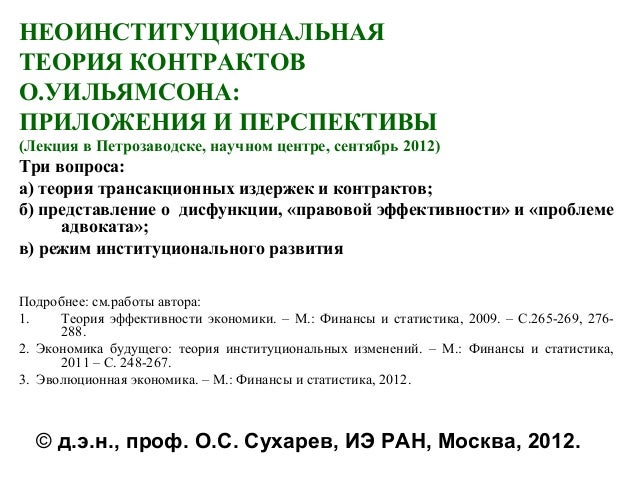 НЕОИНСТИТУЦИОНАЛЬНАЯ ТЕОРИЯ КОНТРАКТОВ О.УИЛЬЯМСОНА: ПРИЛОЖЕНИЯ И ПЕРСПЕКТИВЫ

(Лекция в Петрозаводске, научном центре, сентябрь 2012)

Три вопроса:

а) теория трансакционных издержек и контрактов;

б) представление о дисфункции, «правовой эффективности» и «проблеме адвоката»;

в) режим институционального развития

Подробнее: см.работы автора:

1. Теория эффективности экономики. – М.: Финансы и статистика, 2009. – С.265-269, 276-288.

2. Экономика будущего: теория институциональных изменений. – М.: Финансы и статистика, 2011 – С. 248-267.

3. Эволюционная экономика. – М.: Финансы и статистика, 2012.

© д.э.н., проф. О.С. Сухарев, ИЭ РАН, Москва, 2012.